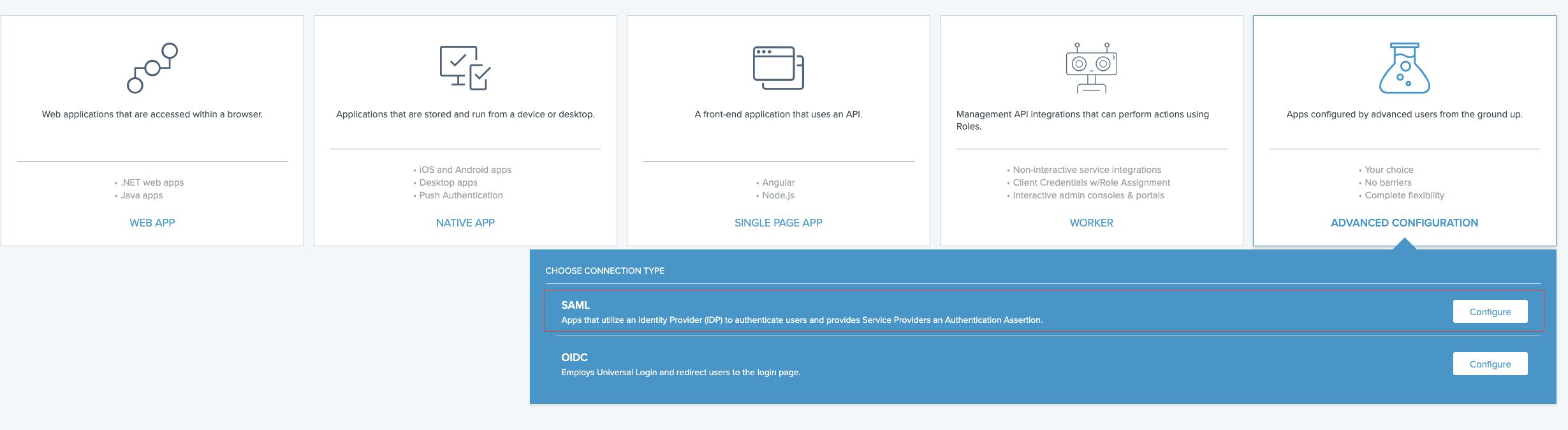 Web applications that are accessed within a browser.

• .NET web apps
• Java apps

WEB APP

Applications that are stored and run from a device or desktop.

• iOS and Android apps
• Desktop apps
• Push Authentication

NATIVE APP

A front-end application that uses an API.

• Angular
• Node.js

SINGLE PAGE APP

Management API integrations that can perform actions using Roles.

• Non-interactive service integrations
• Client Credentials w/Role Assignment
• Interactive admin consoles & portals

WORKER

Apps configured by advanced users from the ground up.

• Your choice
• No barriers
• Complete flexibility

ADVANCED CONFIGURATION

CHOOSE CONNECTION TYPE

SAML
Apps that utilize an Identity Provider (IDP) to authenticate users and provides Service Providers an Authentication Assertion.

Configure

OIDC
Employs Universal Login and redirect users to the login page.

Configure